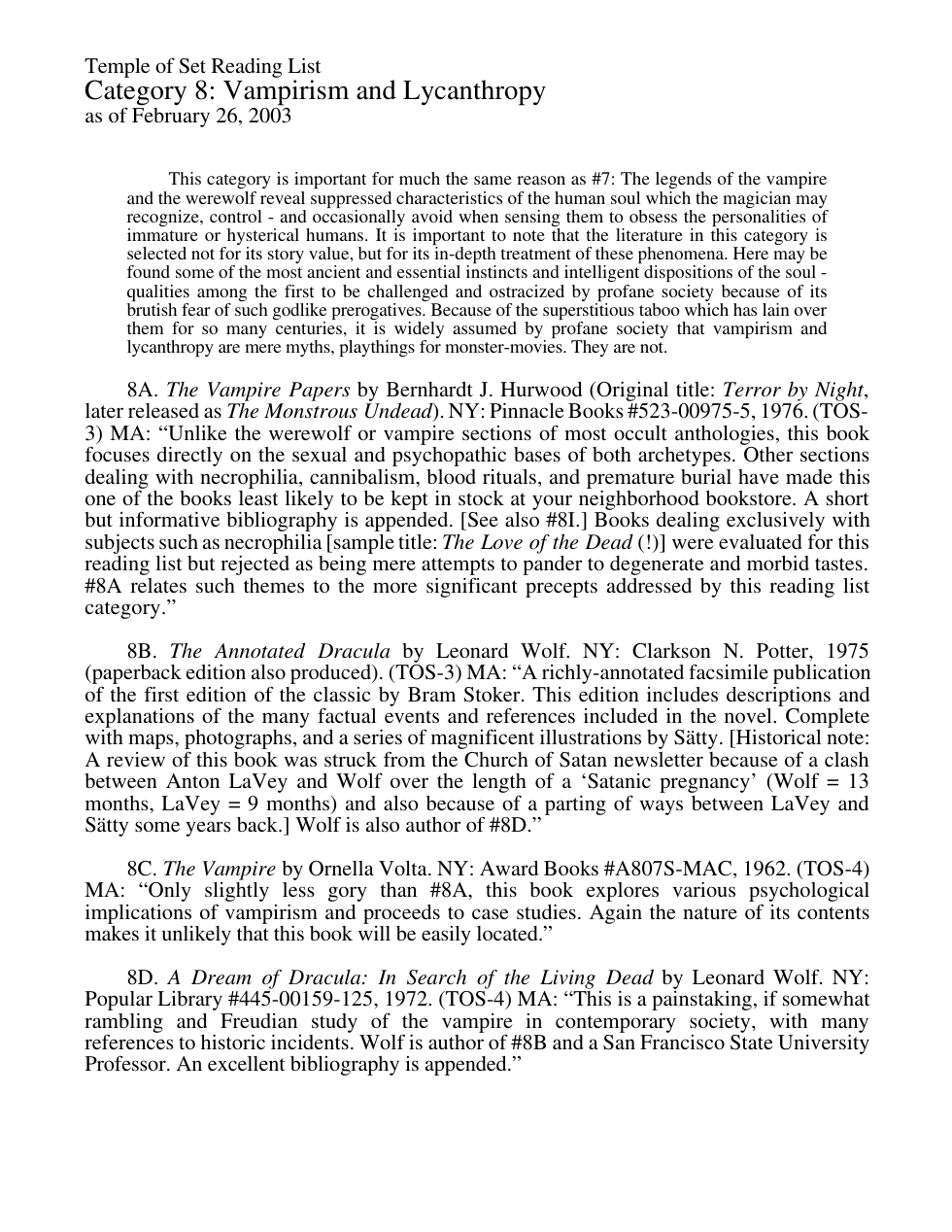 Temple of Set Reading List
Category 8: Vampirism and Lycanthropy
as of February 26, 2003

This category is important for much the same reason as #7: The legends of the vampire and the werewolf reveal suppressed characteristics of the human soul which the magician may recognize, control - and occasionally avoid when sensing them to obsess the personalities of immature or hysterical humans. It is important to note that the literature in this category is selected not for its story value, but for its in-depth treatment of these phenomena. Here may be found some of the most ancient and essential instincts and intelligent dispositions of the soul - qualities among the first to be challenged and ostracized by profane society because of its brutish fear of such godlike prerogatives. Because of the superstitious taboo which has lain over them for so many centuries, it is widely assumed by profane society that vampirism and lycanthropy are mere myths, playthings for monster-movies. They are not.

8A. The Vampire Papers by Bernhardt J. Hurwood (Original title: Terror by Night, later released as The Monstrous Undead). NY: Pinnacle Books #523-00975-5, 1976. (TOS-3) MA: "Unlike the werewolf or vampire sections of most occult anthologies, this book focuses directly on the sexual and psychopathic bases of both archetypes. Other sections dealing with necrophilia, cannibalism, blood rituals, and premature burial have made this one of the books least likely to be kept in stock at your neighborhood bookstore. A short but informative bibliography is appended. [See also #8I.] Books dealing exclusively with subjects such as necrophilia [sample title: The Love of the Dead (!)] were evaluated for this reading list but rejected as being mere attempts to pander to degenerate and morbid tastes. #8A relates such themes to the more significant precepts addressed by this reading list category."

8B. The Annotated Dracula by Leonard Wolf. NY: Clarkson N. Potter, 1975 (paperback edition also produced). (TOS-3) MA: "A richly-annotated facsimile publication of the first edition of the classic by Bram Stoker. This edition includes descriptions and explanations of the many factual events and references included in the novel. Complete with maps, photographs, and a series of magnificent illustrations by Sätty. [Historical note: A review of this book was struck from the Church of Satan newsletter because of a clash between Anton LaVey and Wolf over the length of a 'Satanic pregnancy' (Wolf = 13 months, LaVey = 9 months) and also because of a parting of ways between LaVey and Sätty some years back.] Wolf is also author of #8D."

8C. The Vampire by Ornella Volta. NY: Award Books #A807S-MAC, 1962. (TOS-4) MA: "Only slightly less gory than #8A, this book explores various psychological implications of vampirism and proceeds to case studies. Again the nature of its contents makes it unlikely that this book will be easily located."

8D. A Dream of Dracula: In Search of the Living Dead by Leonard Wolf. NY: Popular Library #445-00159-125, 1972. (TOS-4) MA: "This is a painstaking, if somewhat rambling and Freudian study of the vampire in contemporary society, with many references to historic incidents. Wolf is author of #8B and a San Francisco State University Professor. An excellent bibliography is appended."